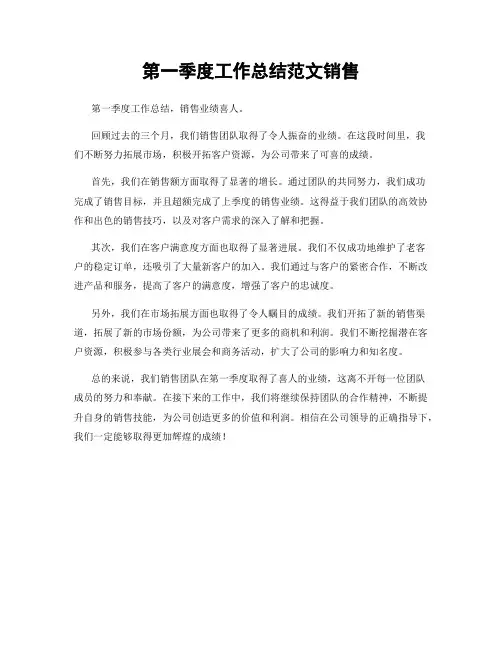 第一季度工作总结范文销售

第一季度工作总结，销售业绩喜人。

回顾过去的三个月，我们销售团队取得了令人振奋的业绩。在这段时间里，我们不断努力拓展市场，积极开拓客户资源，为公司带来了可喜的成绩。

首先，我们在销售额方面取得了显著的增长。通过团队的共同努力，我们成功完成了销售目标，并且超额完成了上季度的销售业绩。这得益于我们团队的高效协作和出色的销售技巧，以及对客户需求的深入了解和把握。

其次，我们在客户满意度方面也取得了显著进展。我们不仅成功地维护了老客户的稳定订单，还吸引了大量新客户的加入。我们通过与客户的紧密合作，不断改进产品和服务，提高了客户的满意度，增强了客户的忠诚度。

另外，我们在市场拓展方面也取得了令人瞩目的成绩。我们开拓了新的销售渠道，拓展了新的市场份额，为公司带来了更多的商机和利润。我们不断挖掘潜在客户资源，积极参与各类行业展会和商务活动，扩大了公司的影响力和知名度。

总的来说，我们销售团队在第一季度取得了喜人的业绩，这离不开每一位团队成员的努力和奉献。在接下来的工作中，我们将继续保持团队的合作精神，不断提升自身的销售技能，为公司创造更多的价值和利润。相信在公司领导的正确指导下，我们一定能够取得更加辉煌的成绩！